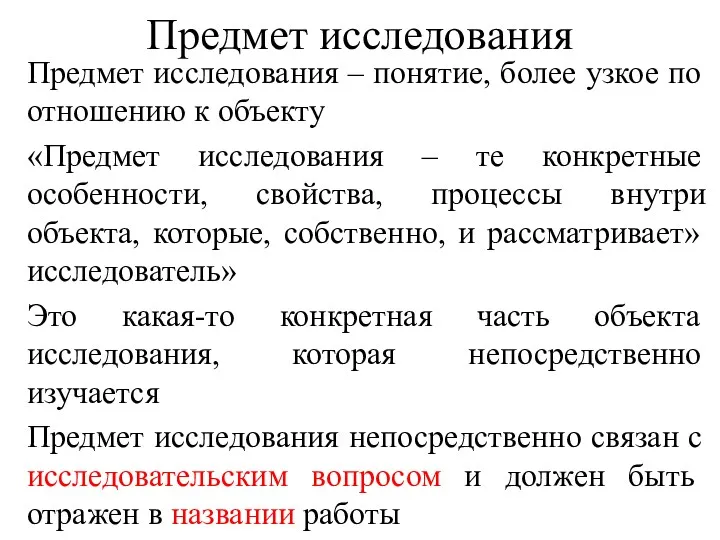 Предмет исследования

Предмет исследования – понятие, более узкое по отношению к объекту

«Предмет исследования – те конкретные особенности, свойства, процессы внутри объекта, которые, собственно, и рассматривает» исследователь»

Это какая-то конкретная часть объекта исследования, которая непосредственно изучается

Предмет исследования непосредственно связан с исследовательским вопросом и должен быть отражен в названии работы